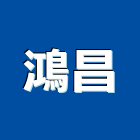 鴻昌